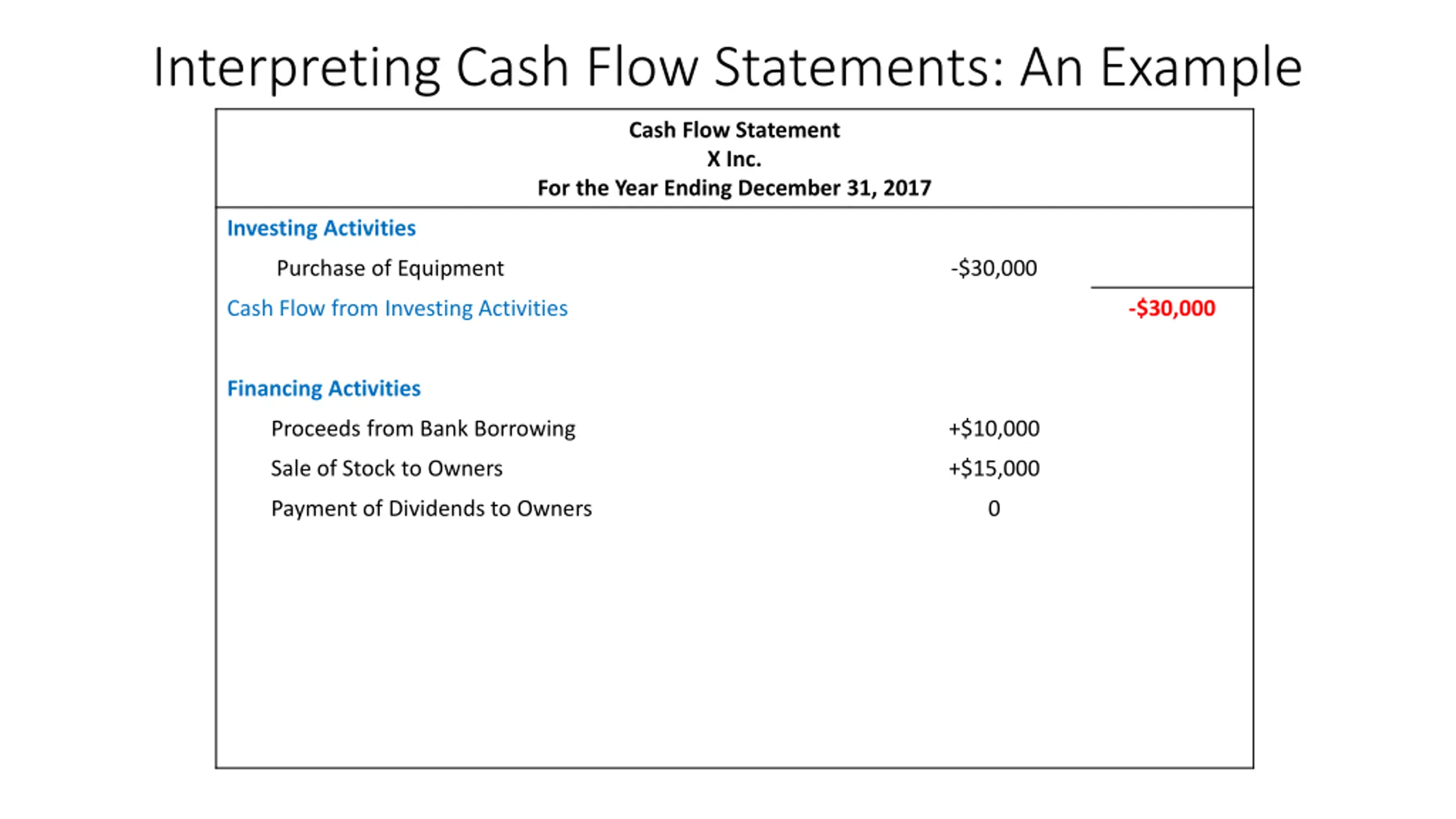 Interpreting Cash Flow Statements: An Example

Cash Flow Statement
X Inc.
For the Year Ending December 31, 2017

| | | |
|---|---|---|
| Investing Activities | | |
| Purchase of Equipment | -$30,000 | |
| Cash Flow from Investing Activities | | -$30,000 |
| Financing Activities | | |
| Proceeds from Bank Borrowing | +$10,000 | |
| Sale of Stock to Owners | +$15,000 | |
| Payment of Dividends to Owners | 0 | |